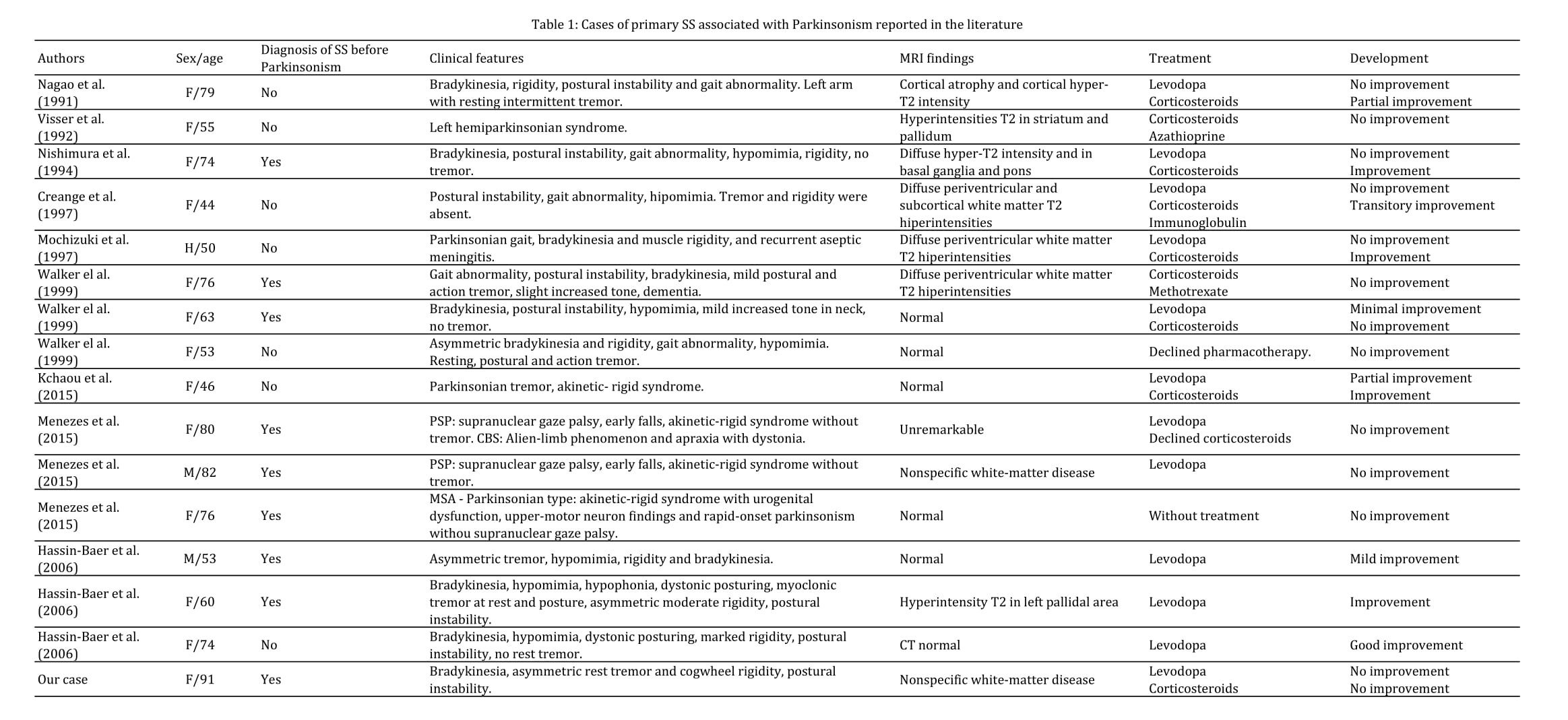 Table 1: Cases of primary SS associated with Parkinsonism reported in the literature

| Authors | Sex/age | Diagnosis of SS before Parkinsonism | Clinical features | MRI findings | Treatment | Development |
|---|---|---|---|---|---|---|
| Nagao et al. (1991) | F/79 | No | Bradykinesia, rigidity, postural instability and gait abnormality. Left arm with resting intermittent tremor. | Cortical atrophy and cortical hyper-T2 intensity | Levodopa Corticosteroids | No improvement Partial improvement |
| Visser et al. (1992) | F/55 | No | Left hemiparkinsonian syndrome. | Hyperintensities T2 in striatum and pallidum | Corticosteroids Azathioprine | No improvement |
| Nishimura et al. (1994) | F/74 | Yes | Bradykinesia, postural instability, gait abnormality, hypomimia, rigidity, no tremor. | Diffuse hyper-T2 intensity and in basal ganglia and pons | Levodopa Corticosteroids | No improvement Improvement |
| Creange et al. (1997) | F/44 | No | Postural instability, gait abnormality, hipomimia. Tremor and rigidity were absent. | Diffuse periventricular and subcortical white matter T2 hiperintensities | Levodopa Corticosteroids Immunoglobulin | No improvement Transitory improvement |
| Mochizuki et al. (1997) | H/50 | No | Parkinsonian gait, bradykinesia and muscle rigidity, and recurrent aseptic meningitis. | Diffuse periventricular white matter T2 hiperintensities | Levodopa Corticosteroids | No improvement Improvement |
| Walker el al. (1999) | F/76 | Yes | Gait abnormality, postural instability, bradykinesia, mild postural and action tremor, slight increased tone, dementia. | Diffuse periventricular white matter T2 hiperintensities | Corticosteroids Methotrexate | No improvement |
| Walker el al. (1999) | F/63 | Yes | Bradykinesia, postural instability, hypomimia, mild increased tone in neck, no tremor. | Normal | Levodopa Corticosteroids | Minimal improvement No improvement |
| Walker el al. (1999) | F/53 | No | Asymmetric bradykinesia and rigidity, gait abnormality, hypomimia. Resting, postural and action tremor. | Normal | Declined pharmacotherapy. | No improvement |
| Kchaou et al. (2015) | F/46 | No | Parkinsonian tremor, akinetic- rigid syndrome. | Normal | Levodopa Corticosteroids | Partial improvement Improvement |
| Menezes et al. (2015) | F/80 | Yes | PSP: supranuclear gaze palsy, early falls, akinetic-rigid syndrome without tremor. CBS: Alien-limb phenomenon and apraxia with dystonia. | Unremarkable | Levodopa Declined corticosteroids | No improvement |
| Menezes et al. (2015) | M/82 | Yes | PSP: supranuclear gaze palsy, early falls, akinetic-rigid syndrome without tremor. | Nonspecific white-matter disease | Levodopa | No improvement |
| Menezes et al. (2015) | F/76 | Yes | MSA - Parkinsonian type: akinetic-rigid syndrome with urogenital dysfunction, upper-motor neuron findings and rapid-onset parkinsonism withou supranuclear gaze palsy. | Normal | Without treatment | No improvement |
| Hassin-Baer et al. (2006) | M/53 | Yes | Asymmetric tremor, hypomimia, rigidity and bradykinesia. | Normal | Levodopa | Mild improvement |
| Hassin-Baer et al. (2006) | F/60 | Yes | Bradykinesia, hypomimia, hypophonia, dystonic posturing, myoclonic tremor at rest and posture, asymmetric moderate rigidity, postural instability. | Hyperintensity T2 in left pallidal area | Levodopa | Improvement |
| Hassin-Baer et al. (2006) | F/74 | No | Bradykinesia, hypomimia, dystonic posturing, marked rigidity, postural instability, no rest tremor. | CT normal | Levodopa | Good improvement |
| Our case | F/91 | Yes | Bradykinesia, asymmetric rest tremor and cogwheel rigidity, postural instability. | Nonspecific white-matter disease | Levodopa Corticosteroids | No improvement No improvement |